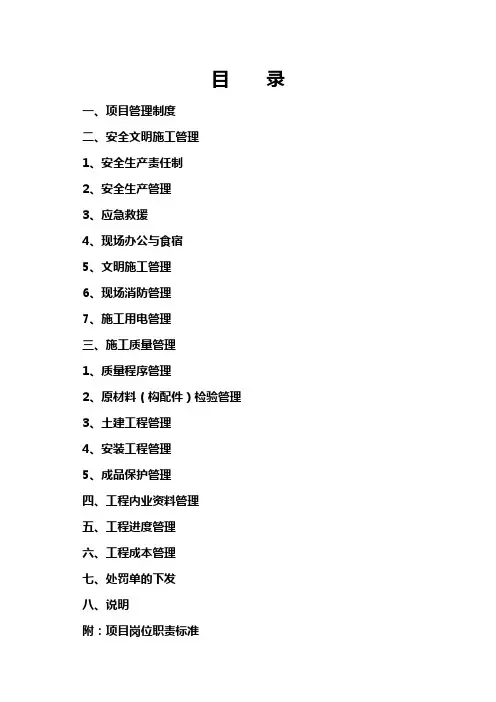 目 录

一、项目管理制度

二、安全文明施工管理

1、安全生产责任制

2、安全生产管理

3、应急救援

4、现场办公与食宿

5、文明施工管理

6、现场消防管理

7、施工用电管理

三、施工质量管理

1、质量程序管理

2、原材料（构配件）检验管理

3、土建工程管理

4、安装工程管理

5、成品保护管理

四、工程内业资料管理

五、工程进度管理

六、工程成本管理

七、处罚单的下发

八、说明

附：项目岗位职责标准